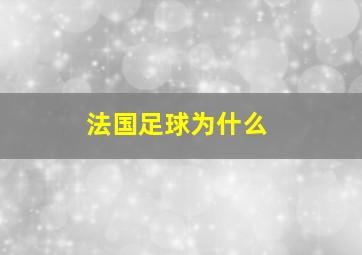 法国足球为什么